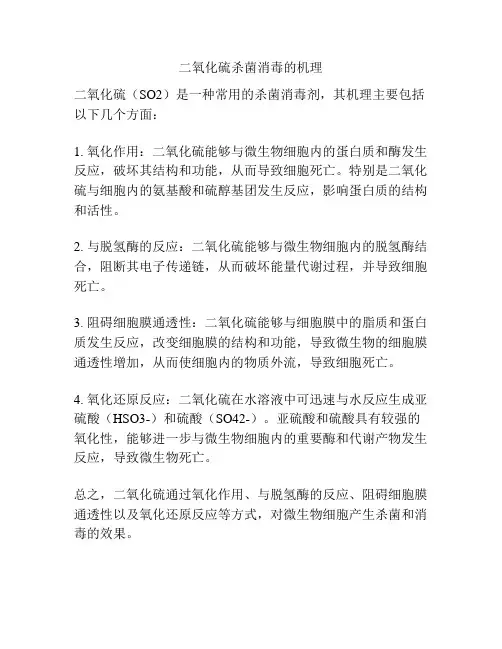 二氧化硫杀菌消毒的机理

二氧化硫（SO2）是一种常用的杀菌消毒剂，其机理主要包括以下几个方面：

1. 氧化作用：二氧化硫能够与微生物细胞内的蛋白质和酶发生反应，破坏其结构和功能，从而导致细胞死亡。特别是二氧化硫与细胞内的氨基酸和硫醇基团发生反应，影响蛋白质的结构和活性。

2. 与脱氢酶的反应：二氧化硫能够与微生物细胞内的脱氢酶结合，阻断其电子传递链，从而破坏能量代谢过程，并导致细胞死亡。

3. 阻碍细胞膜通透性：二氧化硫能够与细胞膜中的脂质和蛋白质发生反应，改变细胞膜的结构和功能，导致微生物的细胞膜通透性增加，从而使细胞内的物质外流，导致细胞死亡。

4. 氧化还原反应：二氧化硫在水溶液中可迅速与水反应生成亚硫酸（HSO3-）和硫酸（SO42-）。亚硫酸和硫酸具有较强的氧化性，能够进一步与微生物细胞内的重要酶和代谢产物发生反应，导致微生物死亡。

总之，二氧化硫通过氧化作用、与脱氢酶的反应、阻碍细胞膜通透性以及氧化还原反应等方式，对微生物细胞产生杀菌和消毒的效果。